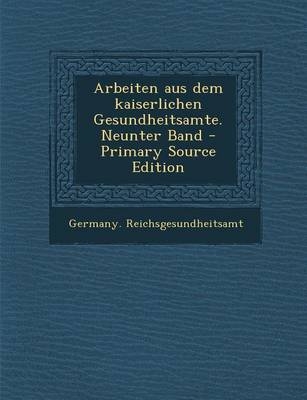 Arbeiten aus dem kaiserlichen Gesundheitsamte. Neunter Band - Primary Source Edition

Germany. Reichsgesundheitsamt